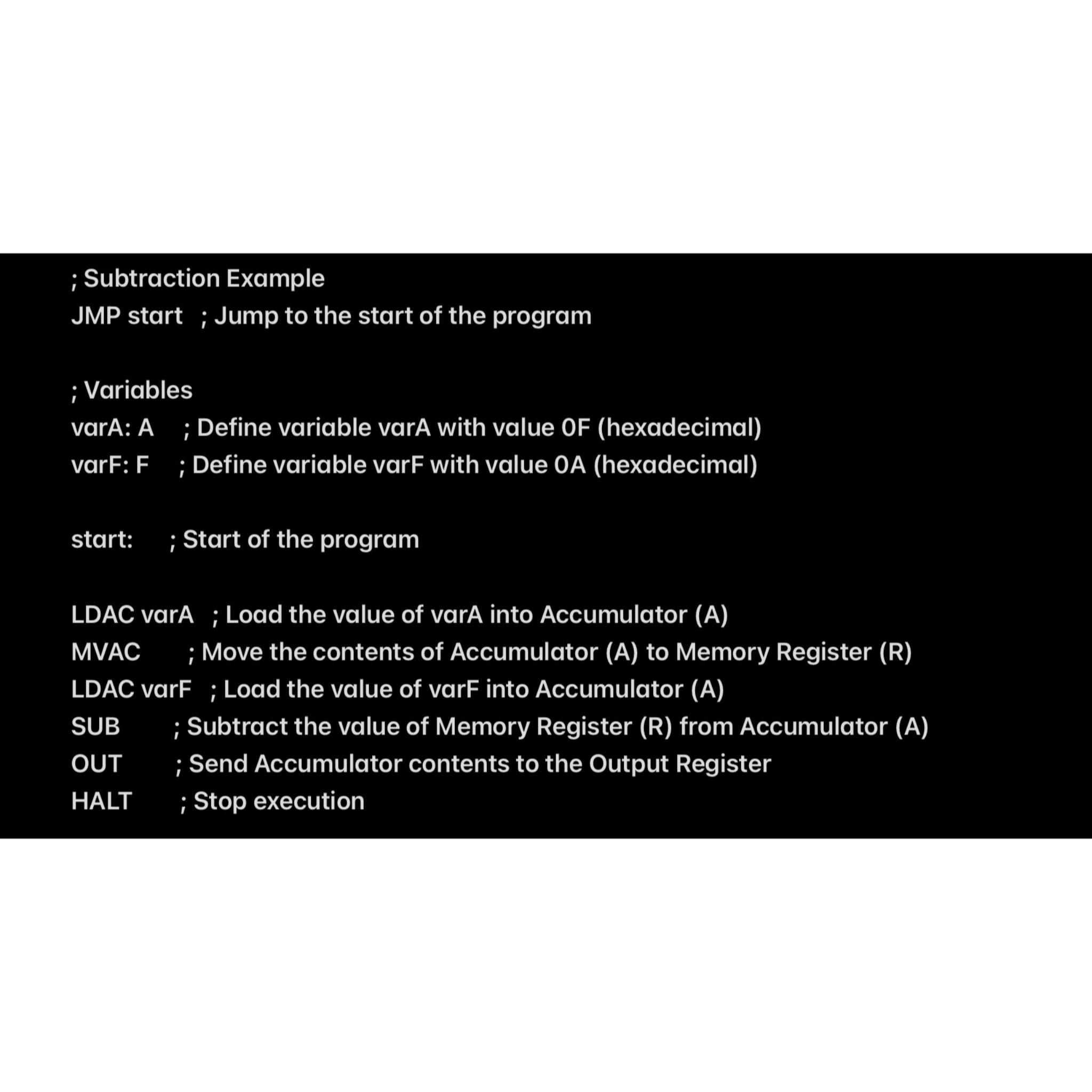 ; Subtraction Example
JMP start ; Jump to the start of the program

; Variables
varA: A ; Define variable varA with value 0F (hexadecimal)
varF: F ; Define variable varF with value 0A (hexadecimal)

start: ; Start of the program

LDAC varA ; Load the value of varA into Accumulator (A)
MVAC ; Move the contents of Accumulator (A) to Memory Register (R)
LDAC varF ; Load the value of varF into Accumulator (A)
SUB ; Subtract the value of Memory Register (R) from Accumulator (A)
OUT ; Send Accumulator contents to the Output Register
HALT ; Stop execution